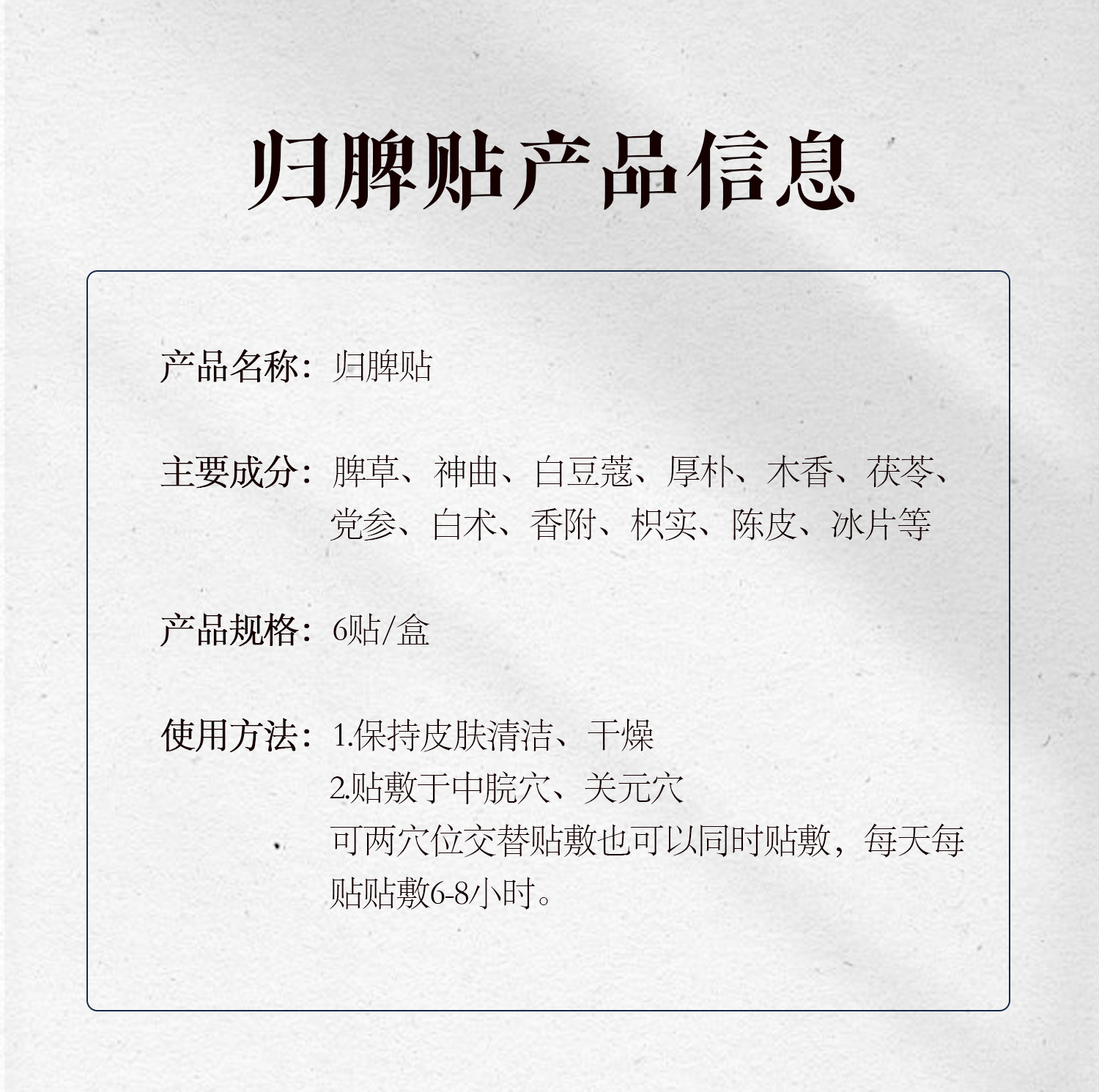 归脾贴产品信息

产品名称：归脾贴

主要成分：脾草、神曲、白豆蔻、厚朴、木香、茯苓、党参、白术、香附、枳实、陈皮、冰片等

产品规格：6贴/盒

使用方法：1.保持皮肤清洁、干燥
2.贴敷于中脘穴、关元穴
可两穴位交替贴敷也可以同时贴敷，每天每贴贴敷6-8小时。